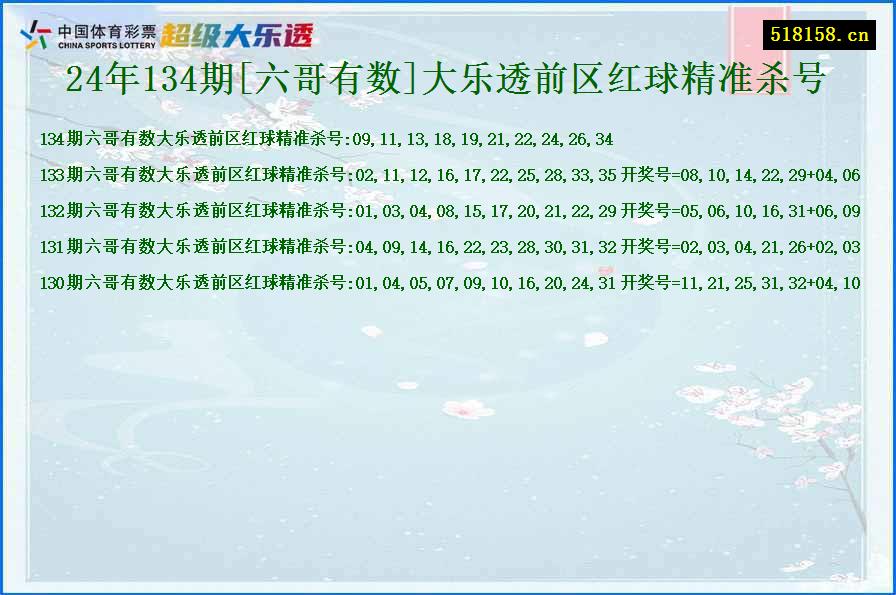 中国体育彩票 CHINA SPORTS LOTTERY 超级大乐透

518158.cn

24年134期[六哥有数]大乐透前区红球精准杀号

134期六哥有数大乐透前区红球精准杀号:09,11,13,18,19,21,22,24,26,34

133期六哥有数大乐透前区红球精准杀号:02,11,12,16,17,22,25,28,33,35 开奖号=08,10,14,22,29+04,06

132期六哥有数大乐透前区红球精准杀号:01,03,04,08,15,17,20,21,22,29 开奖号=05,06,10,16,31+06,09

131期六哥有数大乐透前区红球精准杀号:04,09,14,16,22,23,28,30,31,32 开奖号=02,03,04,21,26+02,03

130期六哥有数大乐透前区红球精准杀号:01,04,05,07,09,10,16,20,24,31 开奖号=11,21,25,31,32+04,10